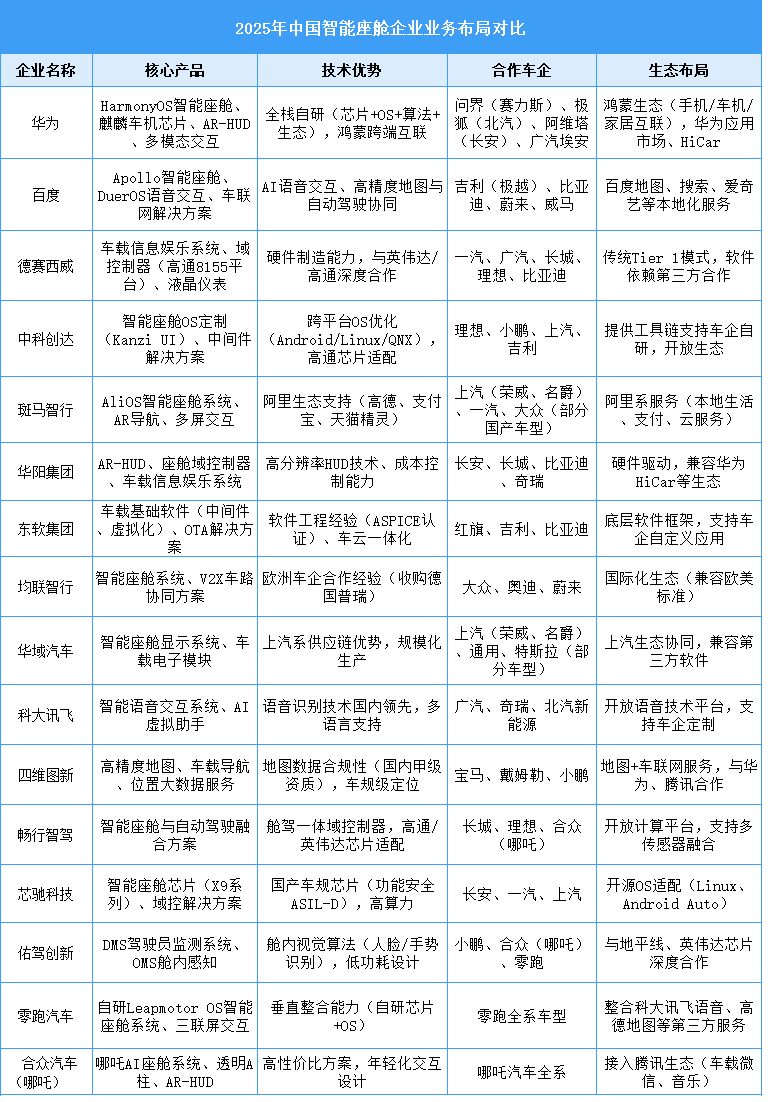 2025年中国智能座舱企业业务布局对比

| 企业名称 | 核心产品 | 技术优势 | 合作车企 | 生态布局 |
|---|---|---|---|---|
| 华为 | HarmonyOS智能座舱、麒麟车机芯片、AR-HUD、多模态交互 | 全栈自研（芯片+OS+算法+生态），鸿蒙跨端互联 | 问界（赛力斯）、极狐（北汽）、阿维塔（长安）、广汽埃安 | 鸿蒙生态（手机/车机/家居互联），华为应用市场、HiCar |
| 百度 | Apollo智能座舱、DuerOS语音交互、车联网解决方案 | AI语音交互、高精度地图与自动驾驶协同 | 吉利（极越）、比亚迪、蔚来、威马 | 百度地图、搜索、爱奇艺等本地化服务 |
| 德赛西威 | 车载信息娱乐系统、域控制器（高通8155平台）、液晶仪表 | 硬件制造能力，与英伟达/高通深度合作 | 一汽、广汽、长城、理想、比亚迪 | 传统Tier 1模式，软件依赖第三方合作 |
| 中科创达 | 智能座舱OS定制（Kanzi UI）、中间件解决方案 | 跨平台OS优化（Android/Linux/QNX），高通芯片适配 | 理想、小鹏、上汽、吉利 | 提供工具链支持车企自研，开放生态 |
| 斑马智行 | AliOS智能座舱系统、AR导航、多屏交互 | 阿里生态支持（高德、支付宝、天猫精灵） | 上汽（荣威、名爵）、一汽、大众（部分国产车型） | 阿里系服务（本地生活、支付、云服务） |
| 华阳集团 | AR-HUD、座舱域控制器、车载信息娱乐系统 | 高分辨率HUD技术、成本控制能力 | 长安、长城、比亚迪、奇瑞 | 硬件驱动，兼容华为HiCar等生态 |
| 东软集团 | 车载基础软件（中间件、虚拟化）、OTA解决方案 | 软件工程经验（ASPICE认证）、车云一体化 | 红旗、吉利、比亚迪 | 底层软件框架，支持车企自定义应用 |
| 均联智行 | 智能座舱系统、V2X车路协同方案 | 欧洲车企合作经验（收购德国普瑞） | 大众、奥迪、蔚来 | 国际化生态（兼容欧美标准） |
| 华域汽车 | 智能座舱显示系统、车载电子模块 | 上汽系供应链优势，规模化生产 | 上汽（荣威、名爵）、通用、特斯拉（部分车型） | 上汽生态协同，兼容第三方软件 |
| 科大讯飞 | 智能语音交互系统、AI虚拟助手 | 语音识别技术国内领先，多语言支持 | 广汽、奇瑞、北汽新能源 | 开放语音技术平台，支持车企定制 |
| 四维图新 | 高精度地图、车载导航、位置大数据服务 | 地图数据合规性（国内甲级资质），车规级定位 | 宝马、戴姆勒、小鹏 | 地图+车联网服务，与华为、腾讯合作 |
| 畅行智驾 | 智能座舱与自动驾驶融合方案 | 舱驾一体域控制器，高通/英伟达芯片适配 | 长城、理想、合众（哪吒） | 开放计算平台，支持多传感器融合 |
| 芯驰科技 | 智能座舱芯片（X9系列）、域控解决方案 | 国产车规芯片（功能安全ASIL-D），高算力 | 长安、一汽、上汽 | 开源OS适配（Linux、Android Auto） |
| 佑驾创新 | DMS驾驶员监测系统、OMS舱内感知 | 舱内视觉算法（人脸/手势识别），低功耗设计 | 小鹏、合众（哪吒）、零跑 | 与地平线、英伟达芯片深度合作 |
| 零跑汽车 | 自研Leapmotor OS智能座舱系统、三联屏交互 | 垂直整合能力（自研芯片+OS） | 零跑全系车型 | 整合科大讯飞语音、高德地图等第三方服务 |
| 合众汽车（哪吒） | 哪吒AI座舱系统、透明A柱、AR-HUD | 高性价比方案，年轻化交互设计 | 哪吒汽车全系 | 接入腾讯生态（车载微信、音乐） |